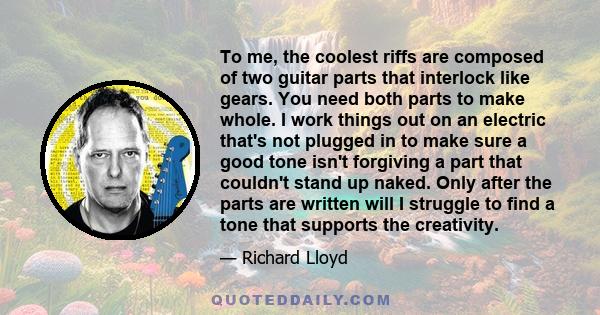 To me, the coolest riffs are composed of two guitar parts that interlock like gears. You need both parts to make whole. I work things out on an electric that's not plugged in to make sure a good tone isn't forgiving a part that couldn't stand up naked. Only after the parts are written will I struggle to find a tone that supports the creativity.

— Richard Lloyd

QUOTEDDAILY.COM